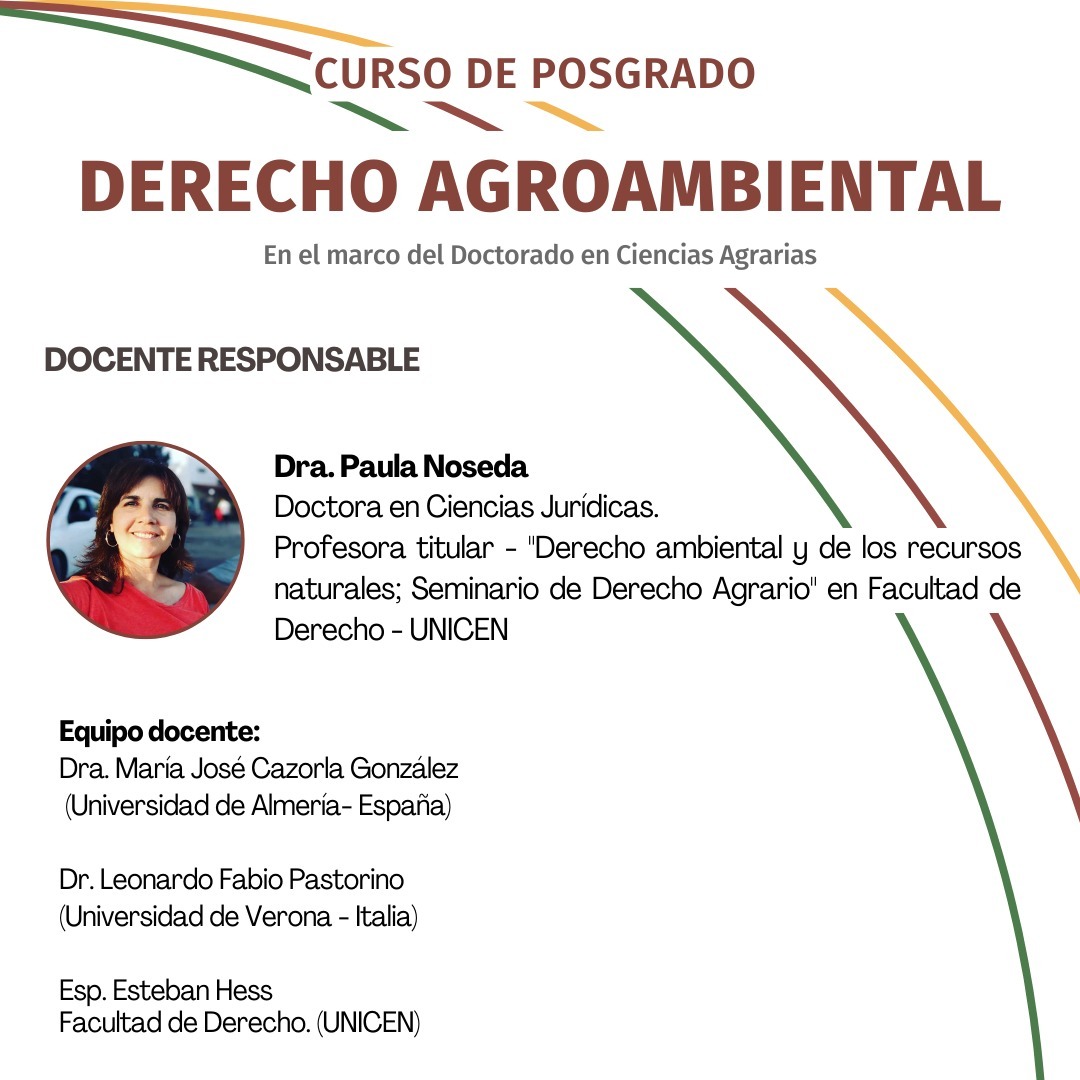 CURSO DE POSGRADO

DERECHO AGROAMBIENTAL

En el marco del Doctorado en Ciencias Agrarias

DOCENTE RESPONSABLE

Dra. Paula Noseda
Doctora en Ciencias Jurídicas.
Profesora titular - "Derecho ambiental y de los recursos naturales; Seminario de Derecho Agrario" en Facultad de Derecho - UNICEN

Equipo docente:
Dra. María José Cazorla González
(Universidad de Almería- España)

Dr. Leonardo Fabio Pastorino
(Universidad de Verona - Italia)

Esp. Esteban Hess
Facultad de Derecho. (UNICEN)